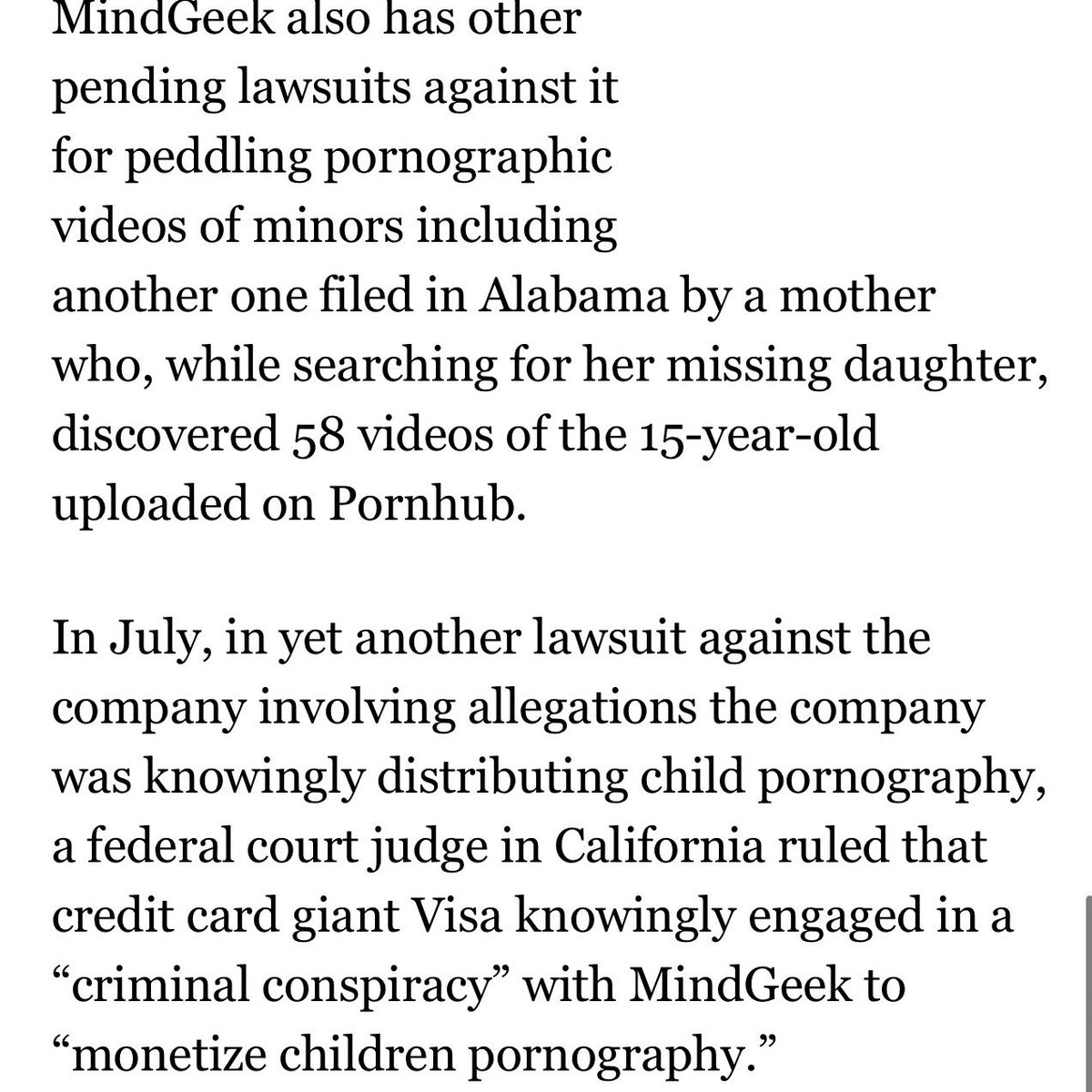 MindGeek also has other pending lawsuits against it for peddling pornographic videos of minors including another one filed in Alabama by a mother who, while searching for her missing daughter, discovered 58 videos of the 15-year-old uploaded on Pornhub.

In July, in yet another lawsuit against the company involving allegations the company was knowingly distributing child pornography, a federal court judge in California ruled that credit card giant Visa knowingly engaged in a “criminal conspiracy” with MindGeek to “monetize children pornography.”